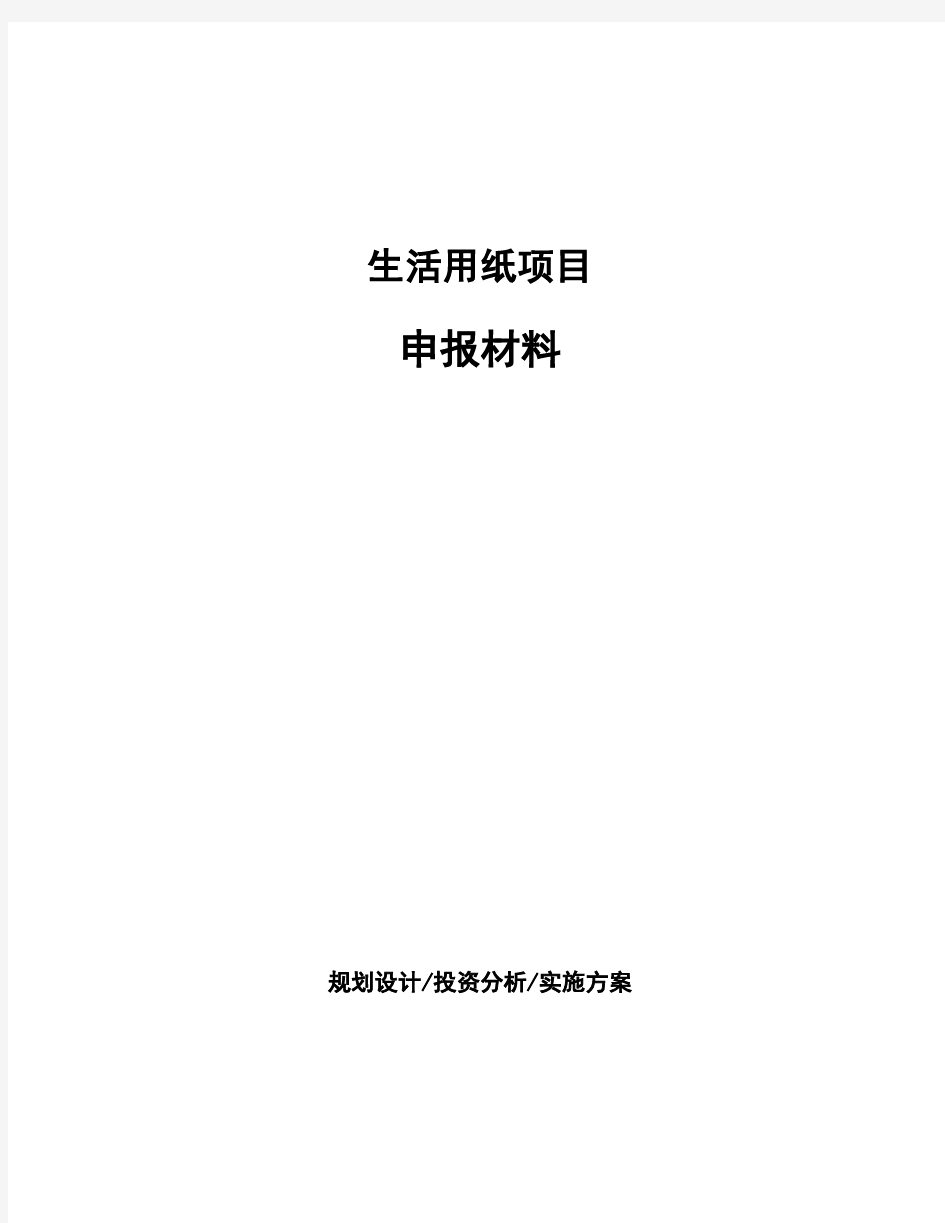 生活用纸项目

申报材料

规划设计/投资分析/实施方案